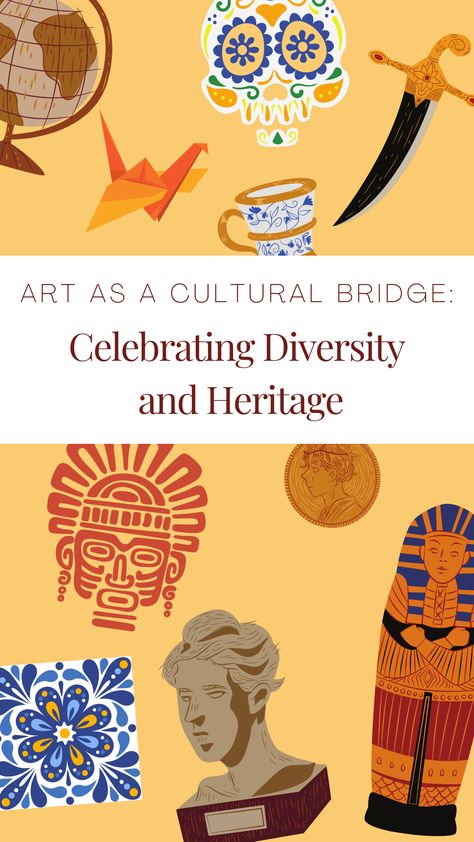 ART AS A CULTURAL BRIDGE:

Celebrating Diversity and Heritage